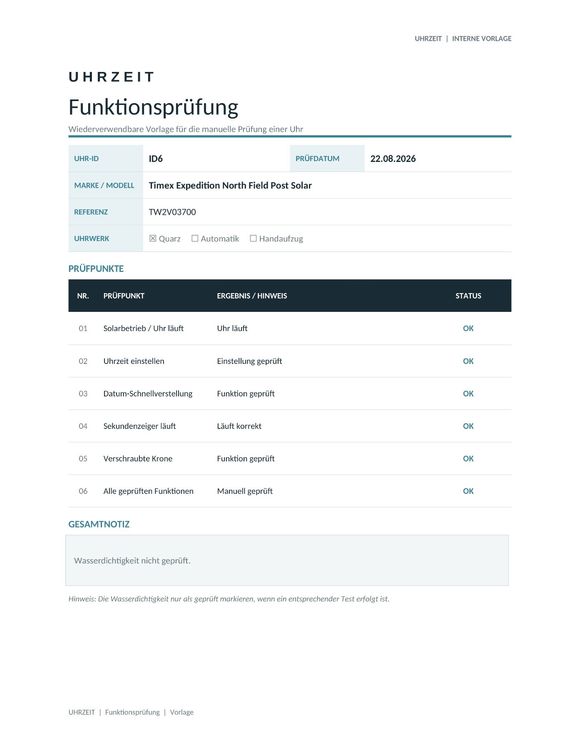 UHRZEIT | INTERNE VORLAGE

UHRZEIT

Funktionsprüfung

Wiederverwendbare Vorlage für die manuelle Prüfung einer Uhr

| UHR-ID | ID6 | PRÜFDATUM | 22.08.2026 |
|---|---|---|---|
| MARKE / MODELL | Timex Expedition North Field Post Solar | | |
| REFERENZ | TW2V03700 | | |
| UHRWERK | ☒ Quarz ☐ Automatik ☐ Handaufzug | | |

PRÜFPUNKTE

| NR. | PRÜFPUNKT | ERGEBNIS / HINWEIS | STATUS |
|---|---|---|---|
| 01 | Solarbetrieb / Uhr läuft | Uhr läuft | OK |
| 02 | Uhrzeit einstellen | Einstellung geprüft | OK |
| 03 | Datum-Schnellverstellung | Funktion geprüft | OK |
| 04 | Sekundenzeiger läuft | Läuft korrekt | OK |
| 05 | Verschraubte Krone | Funktion geprüft | OK |
| 06 | Alle geprüften Funktionen | Manuell geprüft | OK |

GESAMTNOTIZ

Wasserdichtigkeit nicht geprüft.

Hinweis: Die Wasserdichtigkeit nur als geprüft markieren, wenn ein entsprechender Test erfolgt ist.

UHRZEIT | Funktionsprüfung | Vorlage